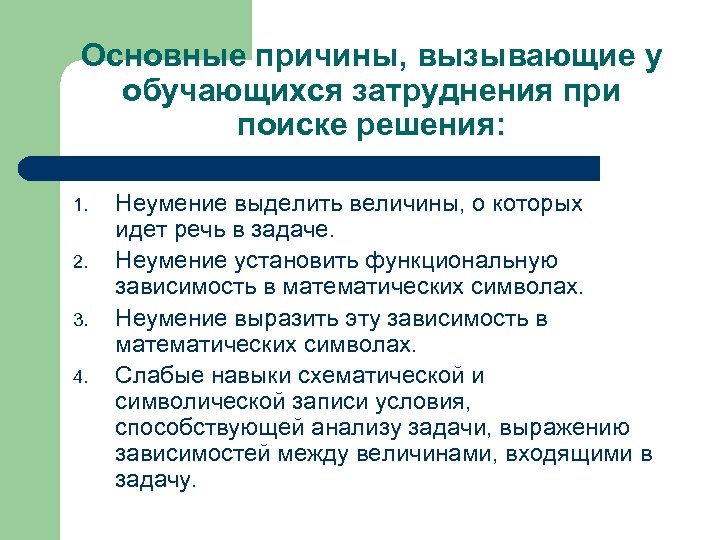 Основные причины, вызывающие у обучающихся затруднения при поиске решения:

1. Неумение выделить величины, о которых идет речь в задаче.
2. Неумение установить функциональную зависимость в математических символах.
3. Неумение выразить эту зависимость в математических символах.
4. Слабые навыки схематической и символической записи условия, способствующей анализу задачи, выражению зависимостей между величинами, входящими в задачу.